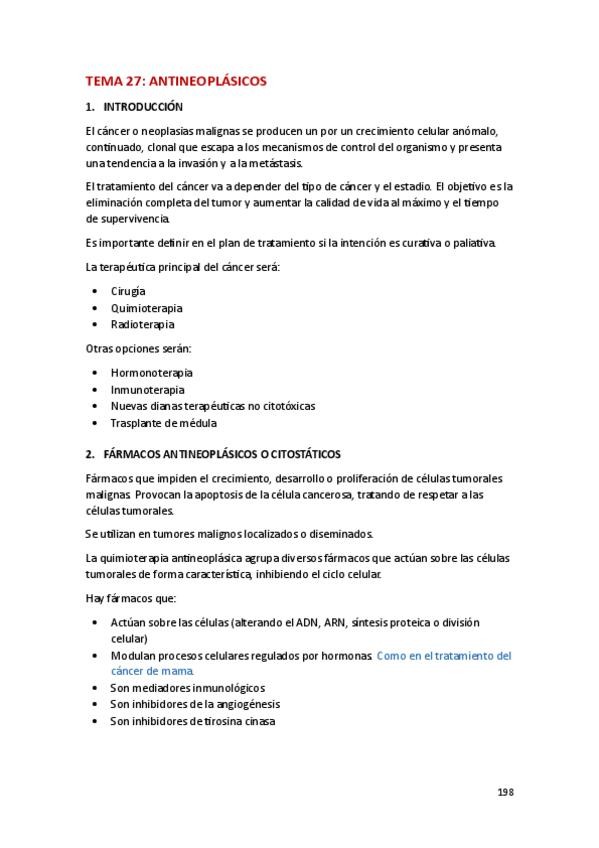 TEMA 27: ANTINEOPLÁSICOS

1. INTRODUCCIÓN

El cáncer o neoplasias malignas se producen un por un crecimiento celular anómalo, continuado, clonal que escapa a los mecanismos de control del organismo y presenta una tendencia a la invasión y a la metástasis.

El tratamiento del cáncer va a depender del tipo de cáncer y el estadio. El objetivo es la eliminación completa del tumor y aumentar la calidad de vida al máximo y el tiempo de supervivencia.

Es importante definir en el plan de tratamiento si la intención es curativa o paliativa.

La terapéutica principal del cáncer será:

• Cirugía
• Quimioterapia
• Radioterapia

Otras opciones serán:

• Hormonoterapia
• Inmunoterapia
• Nuevas dianas terapéuticas no citotóxicas
• Trasplante de médula

2. FÁRMACOS ANTINEOPLÁSICOS O CITOSTÁTICOS

Fármacos que impiden el crecimiento, desarrollo o proliferación de células tumorales malignas. Provocan la apoptosis de la célula cancerosa, tratando de respetar a las células tumorales.

Se utilizan en tumores malignos localizados o diseminados.

La quimioterapia antineoplásica agrupa diversos fármacos que actúan sobre las células tumorales de forma característica, inhibiendo el ciclo celular.

Hay fármacos que:

• Actúan sobre las células (alterando el ADN, ARN, síntesis proteica o división celular)
• Modulan procesos celulares regulados por hormonas. Como en el tratamiento del cáncer de mama.
• Son mediadores inmunológicos
• Son inhibidores de la angiogénesis
• Son inhibidores de tirosina cinasa

198